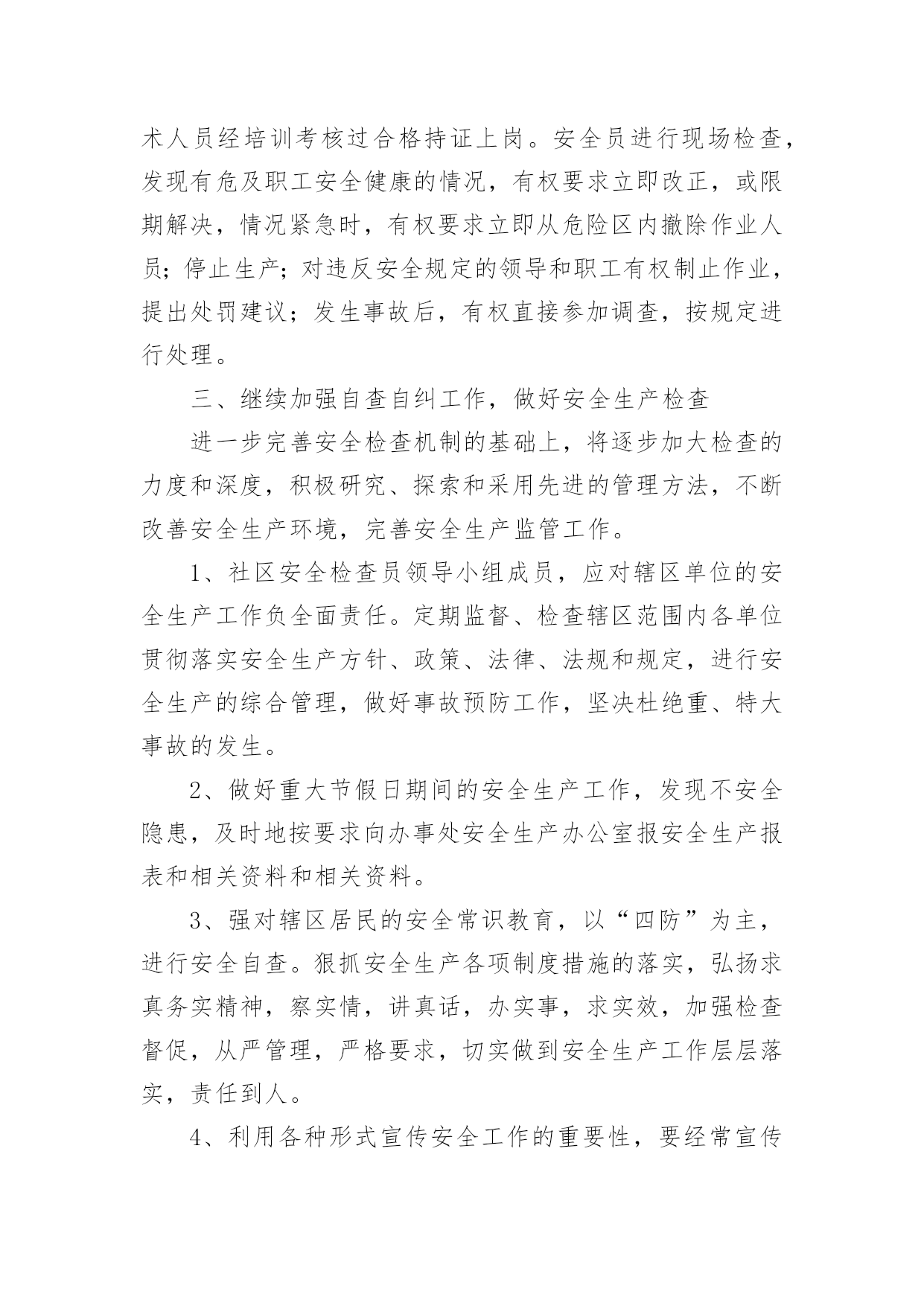 术人员经培训考核过合格持证上岗。安全员进行现场检查，发现有危及职工安全健康的情况，有权要求立即改正，或限期解决，情况紧急时，有权要求立即从危险区内撤除作业人员；停止生产；对违反安全规定的领导和职工有权制止作业，提出处罚建议；发生事故后，有权直接参加调查，按规定进行处理。

三、继续加强自查自纠工作，做好安全生产检查

进一步完善安全检查机制的基础上，将逐步加大检查的力度和深度，积极研究、探索和采用先进的管理方法，不断改善安全生产环境，完善安全生产监管工作。

1、社区安全检查员领导小组成员，应对辖区单位的安全生产工作负全面责任。定期监督、检查辖区范围内各单位贯彻落实安全生产方针、政策、法律、法规和规定，进行安全生产的综合管理，做好事故预防工作，坚决杜绝重、特大事故的发生。

2、做好重大节假日期间的安全生产工作，发现不安全隐患，及时地按要求向办事处安全生产办公室报安全生产报表和相关资料和相关资料。

3、强对辖区居民的安全常识教育，以“四防”为主，进行安全自查。狠抓安全生产各项制度措施的落实，弘扬求真务实精神，察实情，讲真话，办实事，求实效，加强检查督促，从严管理，严格要求，切实做到安全生产工作层层落实，责任到人。

4、利用各种形式宣传安全工作的重要性，要经常宣传